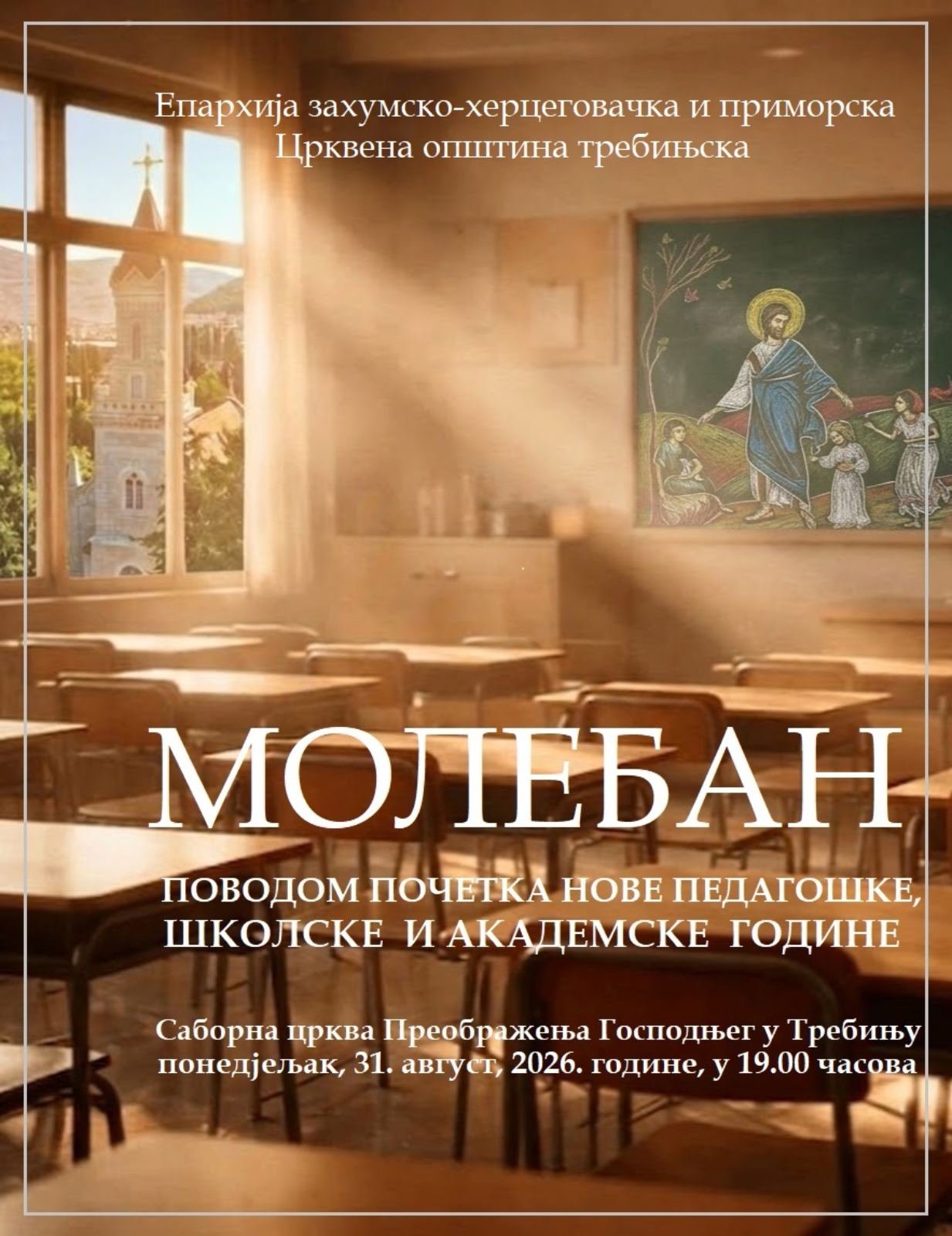 Епархија захумско-херцеговачка и приморска
Црквена општина требињска

МОЛЕБАН

ПОВОДОМ ПОЧЕТКА НОВЕ ПЕДАГОШКЕ,
ШКОЛСКЕ И АКАДЕМСКЕ ГОДИНЕ

Саборна црква Преображења Господњег у Требињу
понедјељак, 31. август, 2026. године, у 19.00 часова